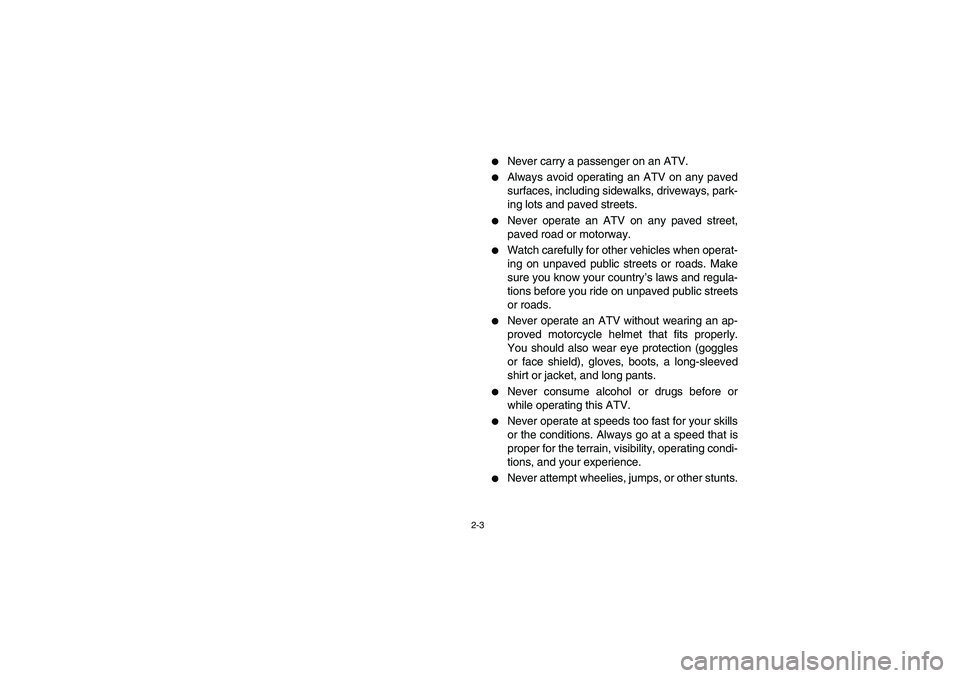 ● Never carry a passenger on an ATV.

● Always avoid operating an ATV on any paved surfaces, including sidewalks, driveways, parking lots and paved streets.

● Never operate an ATV on any paved street, paved road or motorway.

● Watch carefully for other vehicles when operating on unpaved public streets or roads. Make sure you know your country's laws and regulations before you ride on unpaved public streets or roads.

● Never operate an ATV without wearing an approved motorcycle helmet that fits properly. You should also wear eye protection (goggles or face shield), gloves, boots, a long-sleeved shirt or jacket, and long pants.

● Never consume alcohol or drugs before or while operating this ATV.

● Never operate at speeds too fast for your skills or the conditions. Always go at a speed that is proper for the terrain, visibility, operating conditions, and your experience.

● Never attempt wheelies, jumps, or other stunts.

2-3

carmanualsonline.info